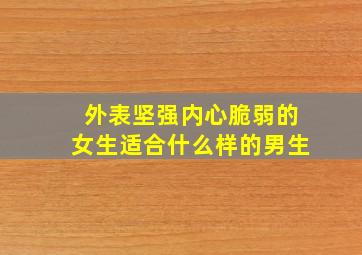 外表坚强内心脆弱的
女生适合什么样的男生